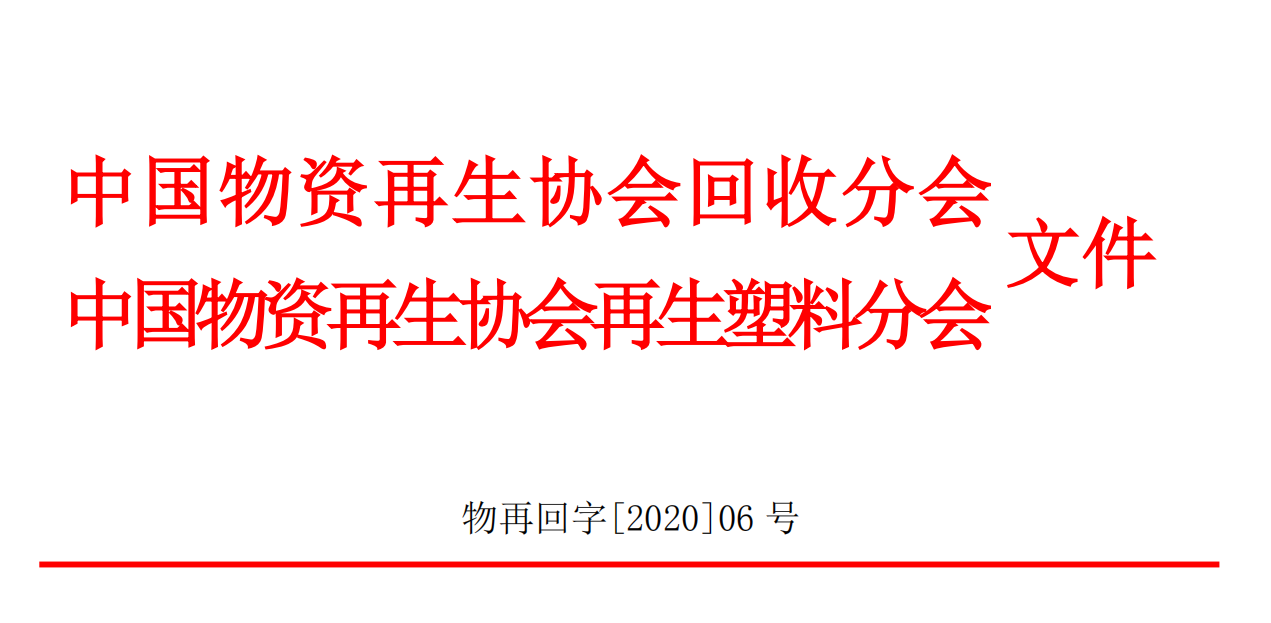 中国物资再生协会回收分会
中国物资再生协会再生塑料分会
文件

物再回字[2020]06 号